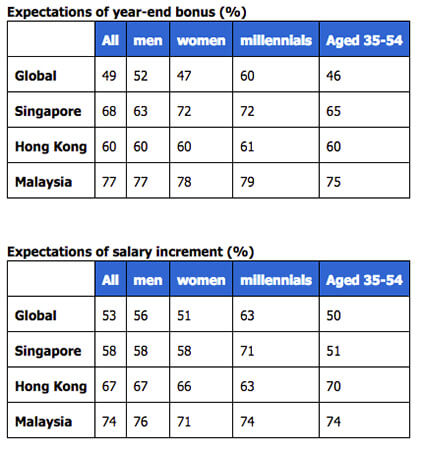 Expectations of year-end bonus (%)

| | All | men | women | millennials | Aged 35-54 |
|---|---|---|---|---|---|
| Global | 49 | 52 | 47 | 60 | 46 |
| Singapore | 68 | 63 | 72 | 72 | 65 |
| Hong Kong | 60 | 60 | 60 | 61 | 60 |
| Malaysia | 77 | 77 | 78 | 79 | 75 |

Expectations of salary increment (%)

| | All | men | women | millennials | Aged 35-54 |
|---|---|---|---|---|---|
| Global | 53 | 56 | 51 | 63 | 50 |
| Singapore | 58 | 58 | 58 | 71 | 51 |
| Hong Kong | 67 | 67 | 66 | 63 | 70 |
| Malaysia | 74 | 76 | 71 | 74 | 74 |